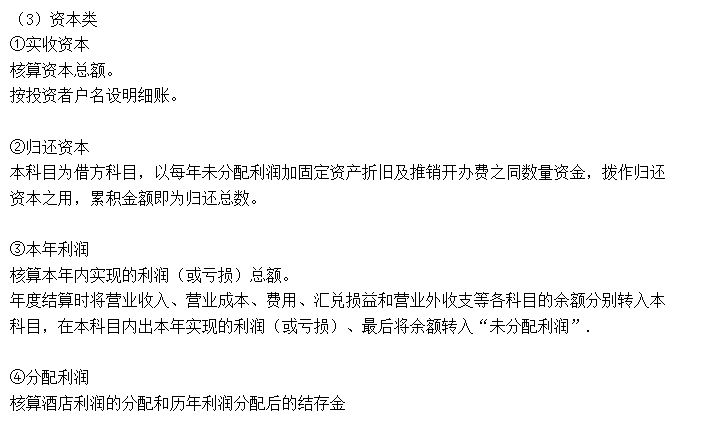 （3）资本类
①实收资本
核算资本总额。
按投资者户名设明细账。

②归还资本
本科目为借方科目，以每年未分配利润加固定资产折旧及推销开办费之同数量资金，拨作归还资本之用，累积金额即为归还总数。

③本年利润
核算本年内实现的利润（或亏损）总额。
年度结算时将营业收入、营业成本、费用、汇兑损益和营业外收支等各科目的余额分别转入本科目，在本科目内出本年实现的利润（或亏损）、最后将余额转入“未分配利润”.

④分配利润
核算酒店利润的分配和历年利润分配后的结存金